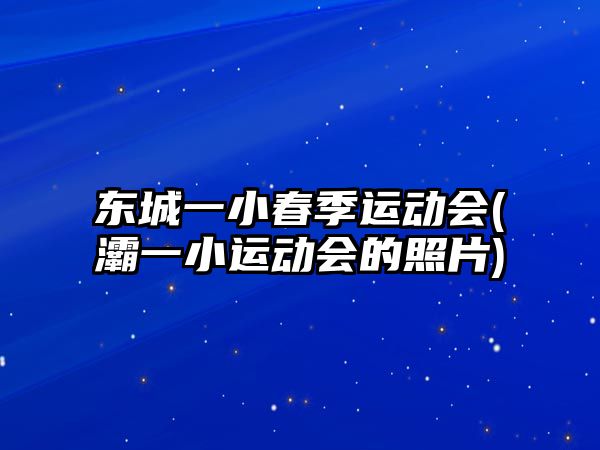 东城一小春季运动会(灞一小运动会的照片)